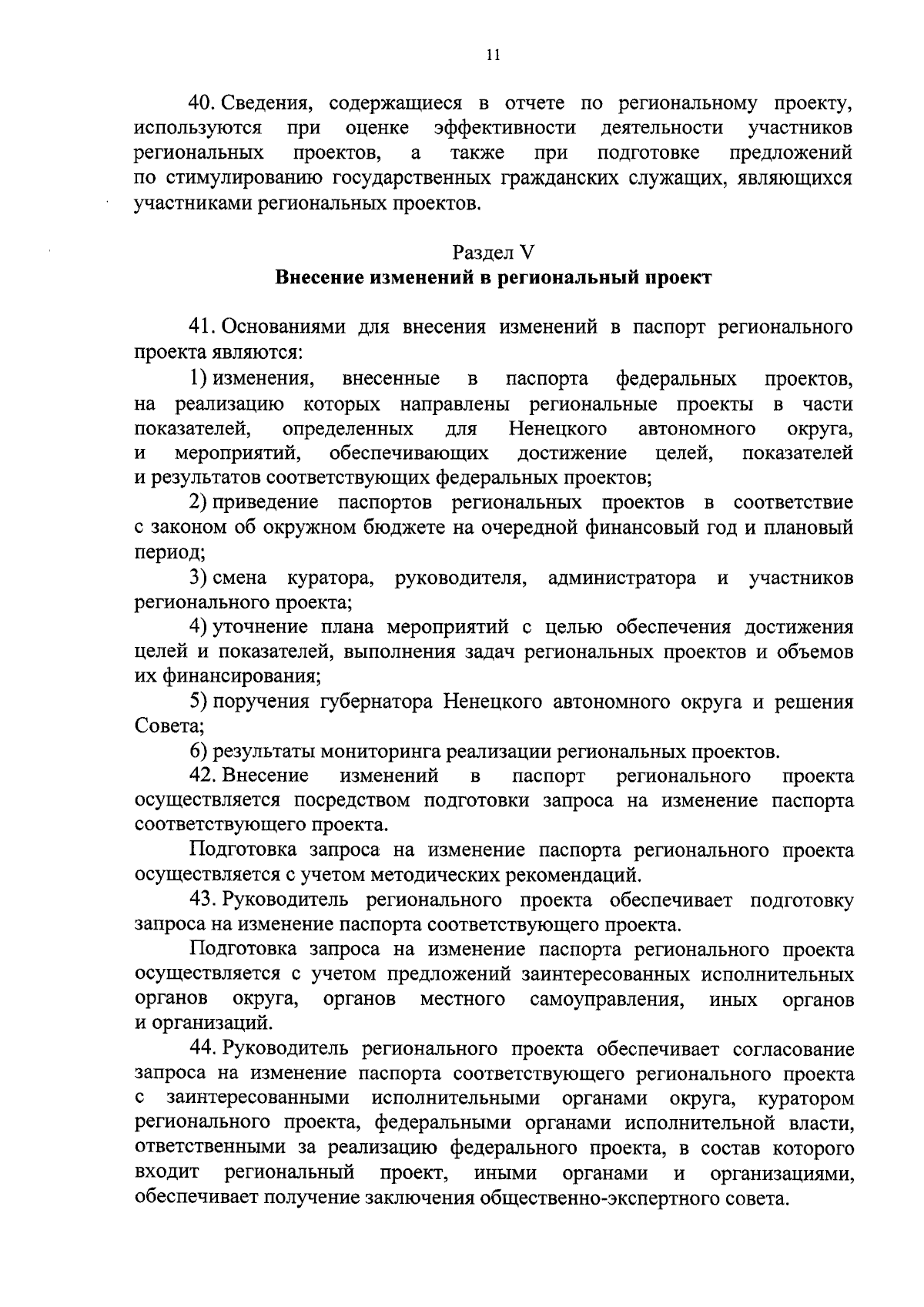 11

40. Сведения, содержащиеся в отчете по региональному проекту, используются при оценке эффективности деятельности участников региональных проектов, а также при подготовке предложений по стимулированию государственных гражданских служащих, являющихся участниками региональных проектов.

Раздел V
Внесение изменений в региональный проект

41. Основаниями для внесения изменений в паспорт регионального проекта являются:

1) изменения, внесенные в паспорта федеральных проектов, на реализацию которых направлены региональные проекты в части показателей, определенных для Ненецкого автономного округа, и мероприятий, обеспечивающих достижение целей, показателей и результатов соответствующих федеральных проектов;

2) приведение паспортов региональных проектов в соответствие с законом об окружном бюджете на очередной финансовый год и плановый период;

3) смена куратора, руководителя, администратора и участников регионального проекта;

4) уточнение плана мероприятий с целью обеспечения достижения целей и показателей, выполнения задач региональных проектов и объемов их финансирования;

5) поручения губернатора Ненецкого автономного округа и решения Совета;

6) результаты мониторинга реализации региональных проектов.

42. Внесение изменений в паспорт регионального проекта осуществляется посредством подготовки запроса на изменение паспорта соответствующего проекта.

Подготовка запроса на изменение паспорта регионального проекта осуществляется с учетом методических рекомендаций.

43. Руководитель регионального проекта обеспечивает подготовку запроса на изменение паспорта соответствующего проекта.

Подготовка запроса на изменение паспорта регионального проекта осуществляется с учетом предложений заинтересованных исполнительных органов округа, органов местного самоуправления, иных органов и организаций.

44. Руководитель регионального проекта обеспечивает согласование запроса на изменение паспорта соответствующего регионального проекта с заинтересованными исполнительными органами округа, куратором регионального проекта, федеральными органами исполнительной власти, ответственными за реализацию федерального проекта, в состав которого входит региональный проект, иными органами и организациями, обеспечивает получение заключения общественно-экспертного совета.